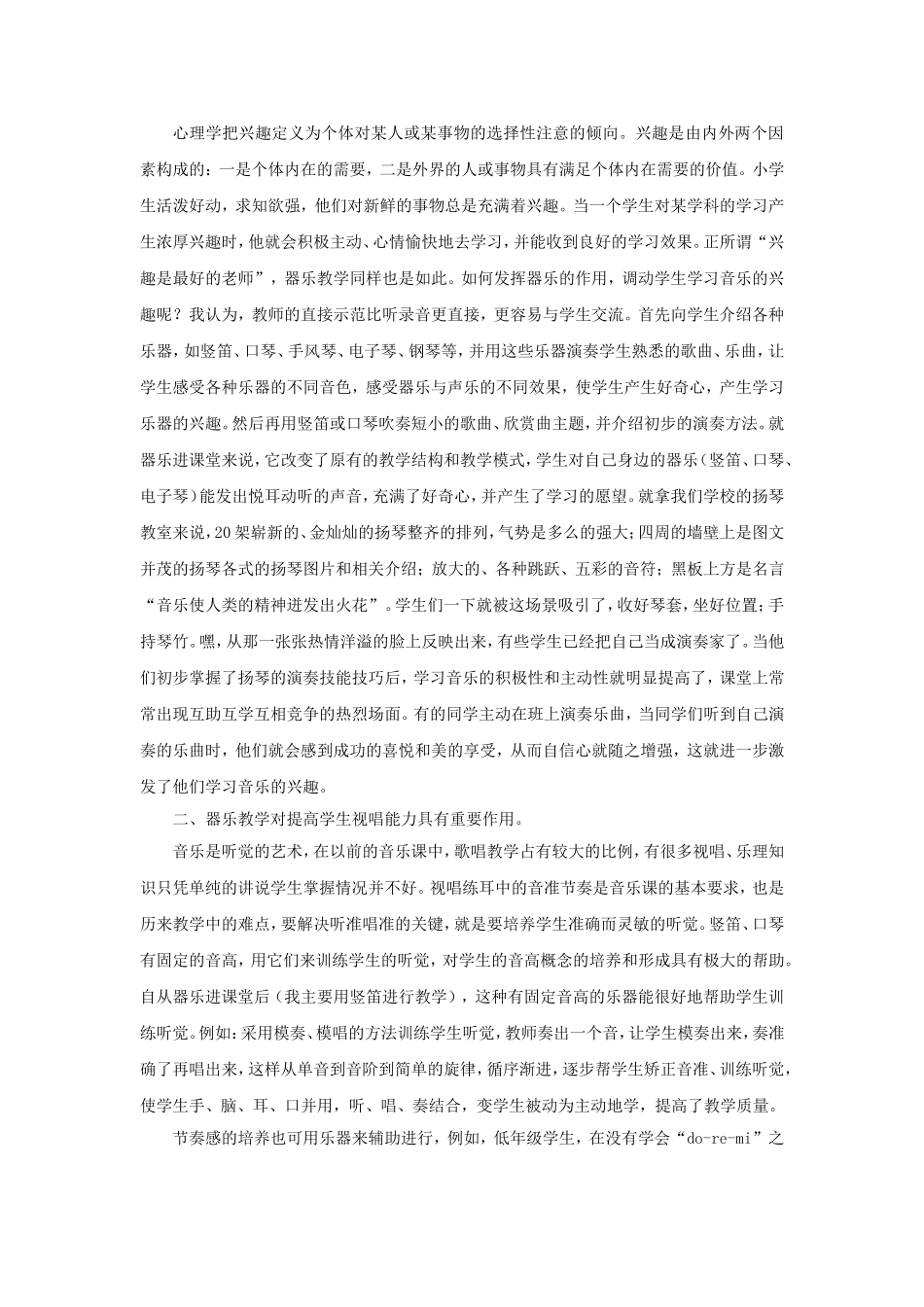 心理学把兴趣定义为个体对某人或某事物的选择性注意的倾向。兴趣是由内外两个因素构成的：一是个体内在的需要，二是外界的人或事物具有满足个体内在需要的价值。小学生活泼好动，求知欲强，他们对新鲜的事物总是充满着兴趣。当一个学生对某学科的学习产生浓厚兴趣时，他就会积极主动、心情愉快地去学习，并能收到良好的学习效果。正所谓“兴趣是最好的老师”，器乐教学同样也是如此。如何发挥器乐的作用，调动学生学习音乐的兴趣呢？我认为，教师的直接示范比听录音更直接，更容易与学生交流。首先向学生介绍各种乐器，如竖笛、口琴、手风琴、电子琴、钢琴等，并用这些乐器演奏学生熟悉的歌曲、乐曲，让学生感受各种乐器的不同音色，感受器乐与声乐的不同效果，使学生产生好奇心，产生学习乐器的兴趣。然后再用竖笛或口琴吹奏短小的歌曲、欣赏曲主题，并介绍初步的演奏方法。就器乐进课堂来说，它改变了原有的教学结构和教学模式，学生对自己身边的器乐（竖笛、口琴、电子琴）能发出悦耳动听的声音，充满了好奇心，并产生了学习的愿望。就拿我们学校的扬琴教室来说，20架崭新的、金灿灿的扬琴整齐的排列，气势是多么的强大；四周的墙壁上是图文并茂的扬琴各式的扬琴图片和相关介绍；放大的、各种跳跃、五彩的音符；黑板上方是名言“音乐使人类的精神迸发出火花”。学生们一下就被这场景吸引了，收好琴套，坐好位置；手持琴竹。嘿，从那一张张热情洋溢的脸上反映出来，有些学生已经把自己当成演奏家了。当他们初步掌握了扬琴的演奏技能技巧后，学习音乐的积极性和主动性就明显提高了，课堂上常常出现互助互学互相竞争的热烈场面。有的同学主动在班上演奏乐曲，当同学们听到自己演奏的乐曲时，他们就会感到成功的喜悦和美的享受，从而自信心就随之增强，这就进一步激发了他们学习音乐的兴趣。

二、器乐教学对提高学生视唱能力具有重要作用。

音乐是听觉的艺术，在以前的音乐课中，歌唱教学占有较大的比例，有很多视唱、乐理知识只凭单纯的讲说学生掌握情况并不好。视唱练耳中的音准节奏是音乐课的基本要求，也是历来教学中的难点，要解决听准唱准的关键，就是要培养学生准确而灵敏的听觉。竖笛、口琴有固定的音高，用它们来训练学生的听觉，对学生的音高概念的培养和形成具有极大的帮助。自从器乐进课堂后（我主要用竖笛进行教学），这种有固定音高的乐器能很好地帮助学生训练听觉。例如：采用模奏、模唱的方法训练学生听觉，教师奏出一个音，让学生模奏出来，奏准确了再唱出来，这样从单音到音阶到简单的旋律，循序渐进，逐步帮学生矫正音准、训练听觉，使学生手、脑、耳、口并用，听、唱、奏结合，变学生被动为主动地学，提高了教学质量。

节奏感的培养也可用乐器来辅助进行，例如，低年级学生，在没有学会“do-re-mi”之